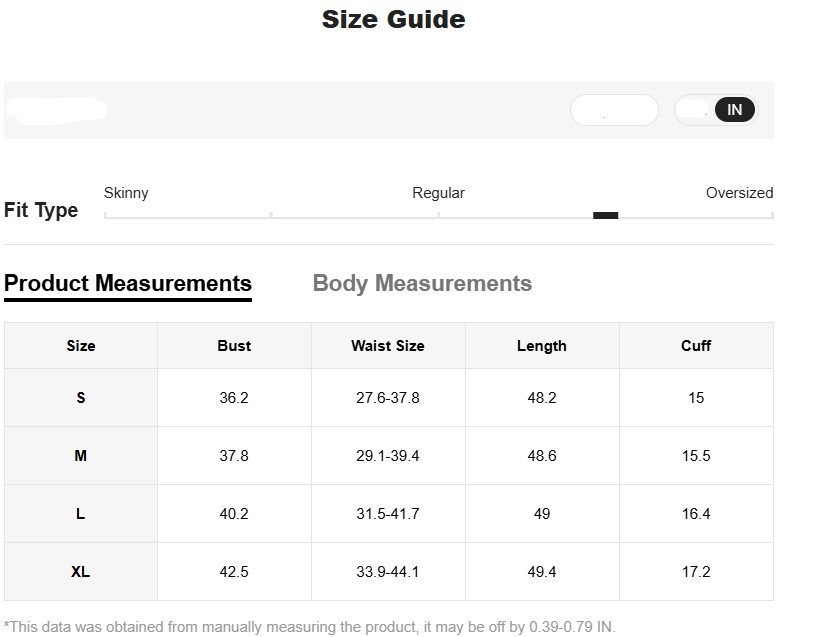 Size Guide

IN

Fit Type Skinny Regular Oversized

Product Measurements Body Measurements

| Size | Bust | Waist Size | Length | Cuff |
|---|---|---|---|---|
| S | 36.2 | 27.6-37.8 | 48.2 | 15 |
| M | 37.8 | 29.1-39.4 | 48.6 | 15.5 |
| L | 40.2 | 31.5-41.7 | 49 | 16.4 |
| XL | 42.5 | 33.9-44.1 | 49.4 | 17.2 |

*This data was obtained from manually measuring the product, it may be off by 0.39-0.79 IN.